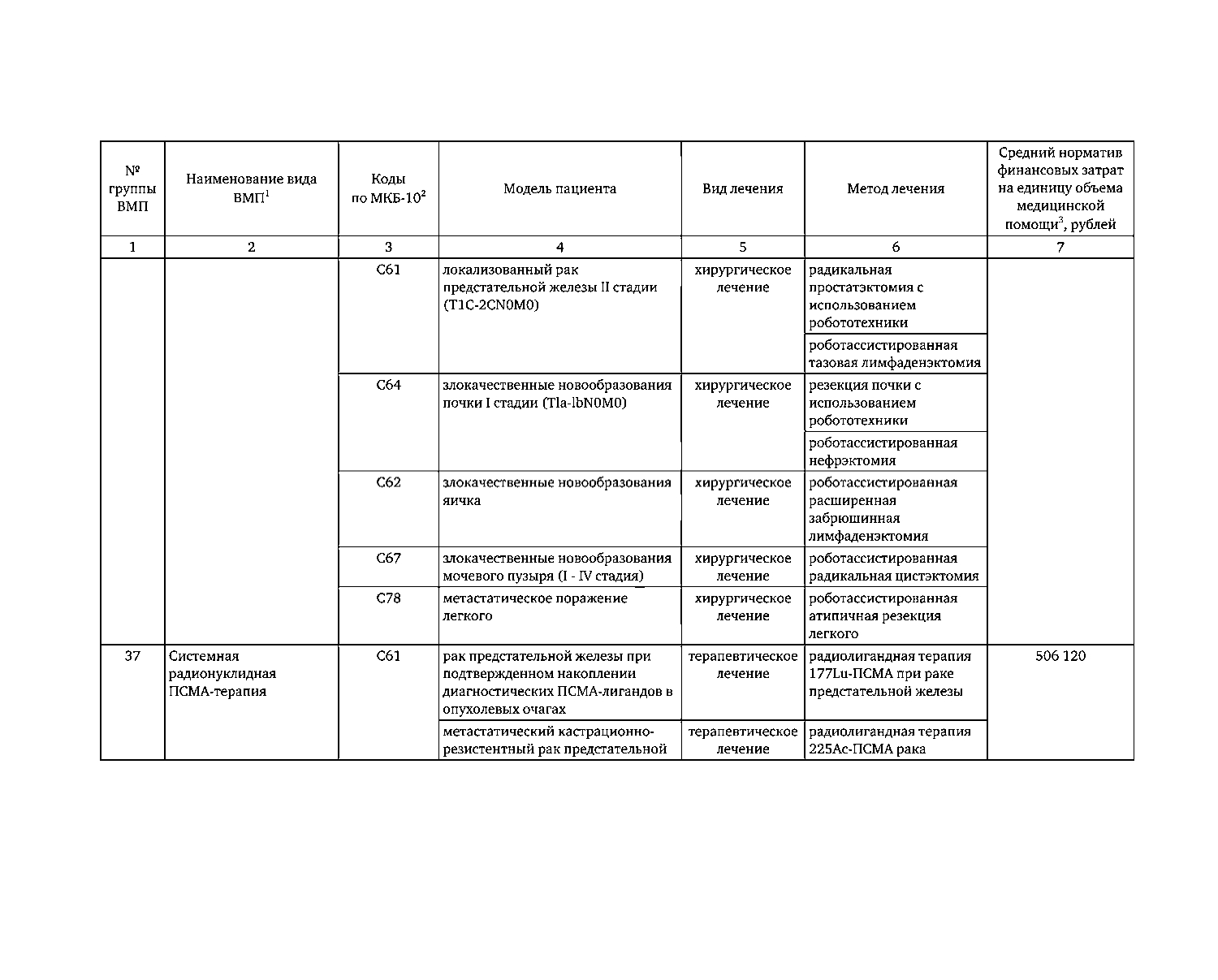 | № группы ВМП | Наименование вида ВМП$^1$ | Коды по МКБ-10$^2$ | Модель пациента | Вид лечения | Метод лечения | Средний норматив финансовых затрат на единицу объема медицинской помощи$^3$, рублей |
|---|---|---|---|---|---|---|
| 1 | 2 | 3 | 4 | 5 | 6 | 7 |
| | | C61 | локализованный рак предстательной железы II стадии (T1C-2CN0M0) | хирургическое лечение | радикальная простатэктомия с использованием робототехники | |
| | | | | | роботассистированная тазовая лимфаденэктомия | |
| | | C64 | злокачественные новообразования почки I стадии (Tla-lbN0M0) | хирургическое лечение | резекция почки с использованием робототехники | |
| | | | | | роботассистированная нефрэктомия | |
| | | C62 | злокачественные новообразования яичка | хирургическое лечение | роботассистированная расширенная забрюшинная лимфаденэктомия | |
| | | C67 | злокачественные новообразования мочевого пузыря (I - IV стадия) | хирургическое лечение | роботассистированная радикальная цистэктомия | |
| | | C78 | метастатическое поражение легкого | хирургическое лечение | роботассистированная атипичная резекция легкого | |
| 37 | Системная радионуклидная ПСМА-терапия | C61 | рак предстательной железы при подтвержденном накоплении диагностических ПСМА-лигандов в опухолевых очагах | терапевтическое лечение | радиолигандная терапия 177Lu-ПСМА при раке предстательной железы | 506 120 |
| | | | метастатический кастрационно-резистентный рак предстательной | терапевтическое лечение | радиолигандная терапия 225Ac-ПСМА рака | |